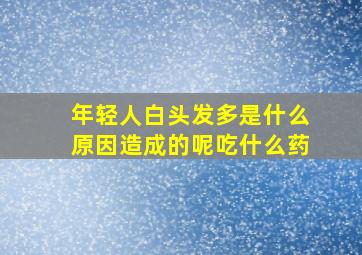 年轻人白头发多是什么原因造成的呢吃什么药